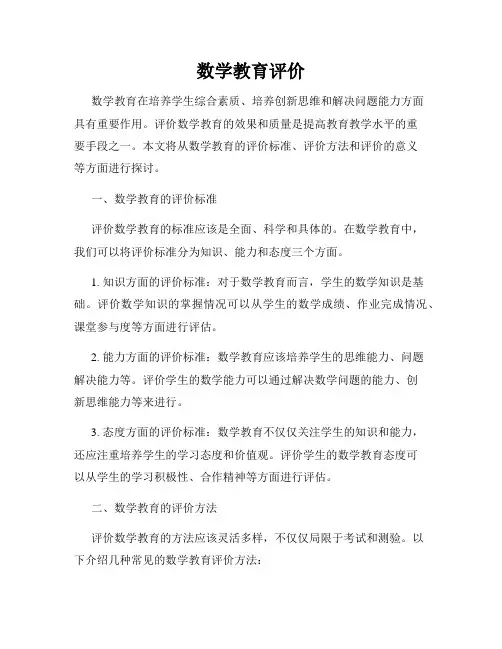 数学教育评价

数学教育在培养学生综合素质、培养创新思维和解决问题能力方面具有重要作用。评价数学教育的效果和质量是提高教育教学水平的重要手段之一。本文将从数学教育的评价标准、评价方法和评价的意义等方面进行探讨。

一、数学教育的评价标准

评价数学教育的标准应该是全面、科学和具体的。在数学教育中，我们可以将评价标准分为知识、能力和态度三个方面。

1. 知识方面的评价标准：对于数学教育而言，学生的数学知识是基础。评价数学知识的掌握情况可以从学生的数学成绩、作业完成情况、课堂参与度等方面进行评估。

2. 能力方面的评价标准：数学教育应该培养学生的思维能力、问题解决能力等。评价学生的数学能力可以通过解决数学问题的能力、创新思维能力等来进行。

3. 态度方面的评价标准：数学教育不仅仅关注学生的知识和能力，还应注重培养学生的学习态度和价值观。评价学生的数学教育态度可以从学生的学习积极性、合作精神等方面进行评估。

二、数学教育的评价方法

评价数学教育的方法应该灵活多样，不仅仅局限于考试和测验。以下介绍几种常见的数学教育评价方法：